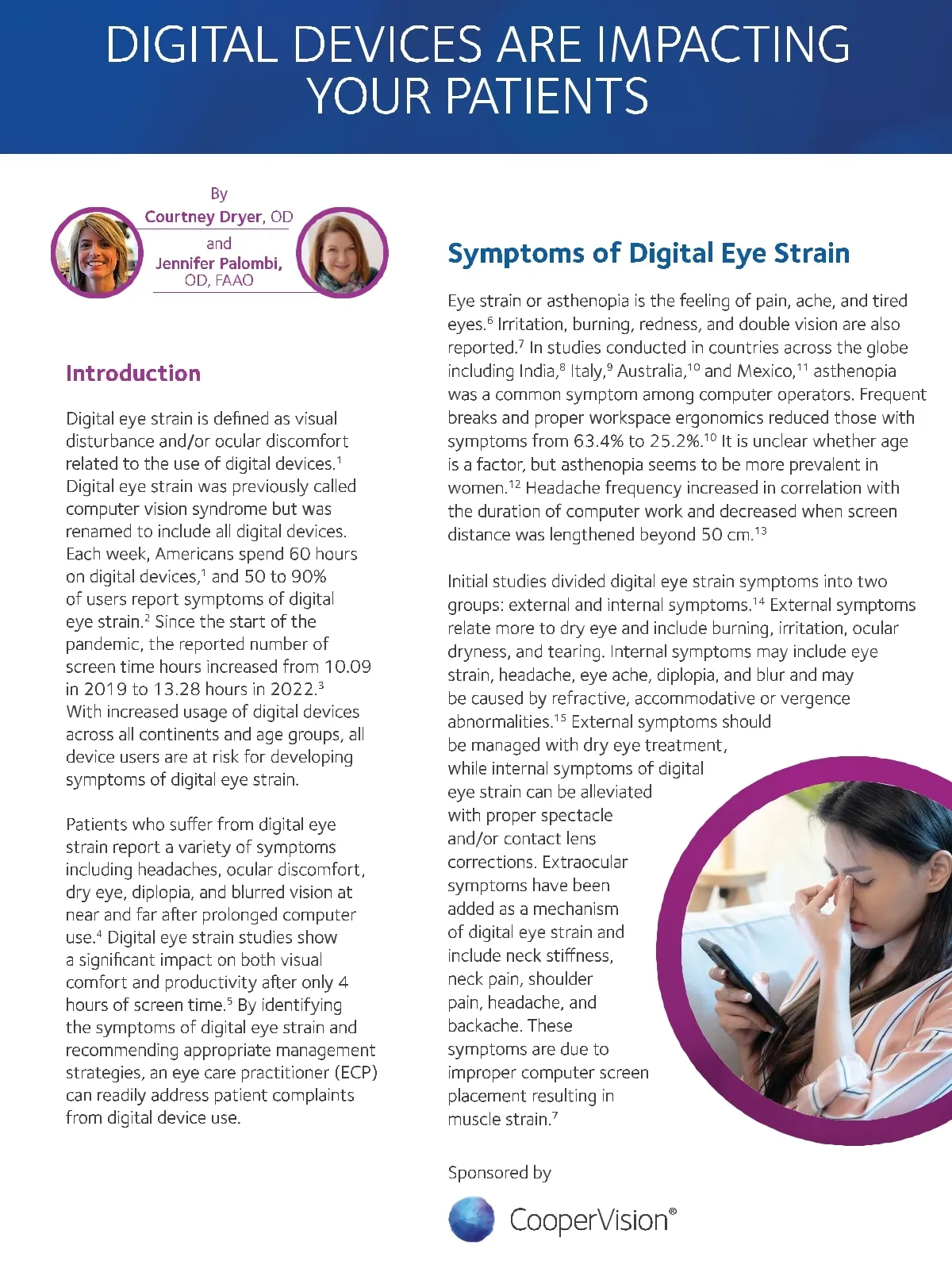 DIGITAL DEVICES ARE IMPACTING YOUR PATIENTS

By
Courtney Dryer, OD
and
Jennifer Palombi, OD, FAAO

Introduction

Digital eye strain is defined as visual disturbance and/or ocular discomfort related to the use of digital devices.$^1$ Digital eye strain was previously called computer vision syndrome but was renamed to include all digital devices. Each week, Americans spend 60 hours on digital devices,$^1$ and 50 to 90% of users report symptoms of digital eye strain.$^2$ Since the start of the pandemic, the reported number of screen time hours increased from 10.09 in 2019 to 13.28 hours in 2022.$^3$ With increased usage of digital devices across all continents and age groups, all device users are at risk for developing symptoms of digital eye strain.

Patients who suffer from digital eye strain report a variety of symptoms including headaches, ocular discomfort, dry eye, diplopia, and blurred vision at near and far after prolonged computer use.$^4$ Digital eye strain studies show a significant impact on both visual comfort and productivity after only 4 hours of screen time.$^5$ By identifying the symptoms of digital eye strain and recommending appropriate management strategies, an eye care practitioner (ECP) can readily address patient complaints from digital device use.

Symptoms of Digital Eye Strain

Eye strain or asthenopia is the feeling of pain, ache, and tired eyes.$^6$ Irritation, burning, redness, and double vision are also reported.$^7$ In studies conducted in countries across the globe including India,$^8$ Italy,$^9$ Australia,$^{10}$ and Mexico,$^{11}$ asthenopia was a common symptom among computer operators. Frequent breaks and proper workspace ergonomics reduced those with symptoms from 63.4% to 25.2%.$^{10}$ It is unclear whether age is a factor, but asthenopia seems to be more prevalent in women.$^{12}$ Headache frequency increased in correlation with the duration of computer work and decreased when screen distance was lengthened beyond 50 cm.$^{13}$

Initial studies divided digital eye strain symptoms into two groups: external and internal symptoms.$^{14}$ External symptoms relate more to dry eye and include burning, irritation, ocular dryness, and tearing. Internal symptoms may include eye strain, headache, eye ache, diplopia, and blur and may be caused by refractive, accommodative or vergence abnormalities.$^{15}$ External symptoms should be managed with dry eye treatment, while internal symptoms of digital eye strain can be alleviated with proper spectacle and/or contact lens corrections. Extraocular symptoms have been added as a mechanism of digital eye strain and include neck stiffness, neck pain, shoulder pain, headache, and backache. These symptoms are due to improper computer screen placement resulting in muscle strain.$^7$

Sponsored by
CooperVision®